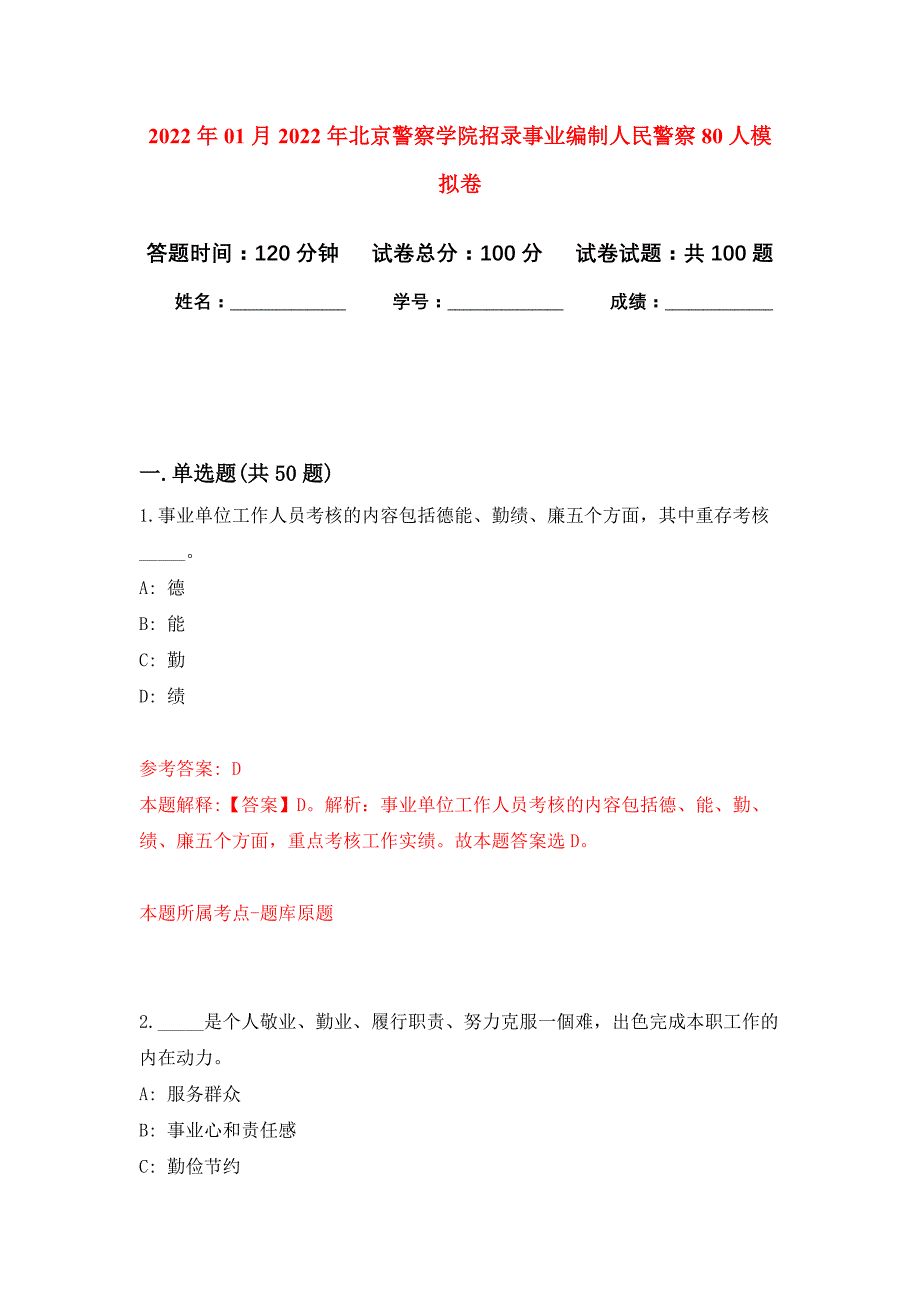 2022年01月2022年北京警察学院招录事业编制人民警察80人模拟卷

答题时间：120分钟　　试卷总分：100分　　试卷试题：共100题

姓名：____________　　学号：____________　　成绩：____________

一.单选题(共50题)

1.事业单位工作人员考核的内容包括德能、勤绩、廉五个方面，其中重存考核_____。

A: 德

B: 能

C: 勤

D: 绩

参考答案: D

本题解释:【答案】D。解析：事业单位工作人员考核的内容包括德、能、勤、绩、廉五个方面，重点考核工作实绩。故本题答案选D。

本题所属考点-题库原题

2._____是个人敬业、勤业、履行职责、努力克服一個难，出色完成本职工作的内在动力。

A: 服务群众

B: 事业心和责任感

C: 勤俭节约